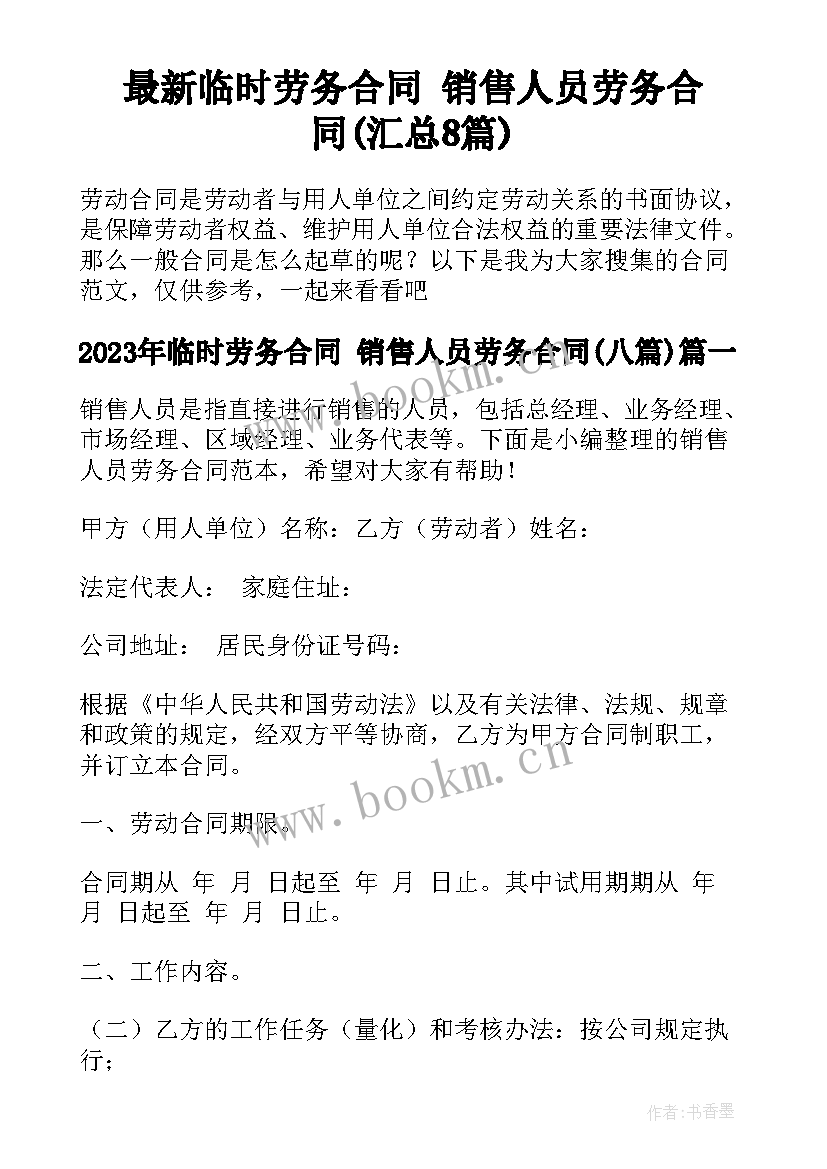 最新临时劳务合同 销售人员劳务合同(汇总8篇)

劳动合同是劳动者与用人单位之间约定劳动关系的书面协议，是保障劳动者权益、维护用人单位合法权益的重要法律文件。那么一般合同是怎么起草的呢？以下是我为大家搜集的合同范文，仅供参考，一起来看看吧

2023年临时劳务合同 销售人员劳务合同(八篇)篇一

www.bookm.cn

销售人员是指直接进行销售的人员，包括总经理、业务经理、市场经理、区域经理、业务代表等。下面是小编整理的销售人员劳务合同范本，希望对大家有帮助！

甲方（用人单位）名称：乙方（劳动者）姓名：

法定代表人： 家庭住址：

公司地址： 居民身份证号码：

根据《中华人民共和国劳动法》以及有关法律、法规、规章和政策的规定，经双方平等协商，乙方为甲方合同制职工，并订立本合同。

www.bookm.cn

一、劳动合同期限。

合同期从 年 月 日起至 年 月 日止。其中试用期期从 年 月 日起至 年 月 日止。

二、工作内容。

（二）乙方的工作任务（量化）和考核办法：按公司规定执行；

作者：书香墨